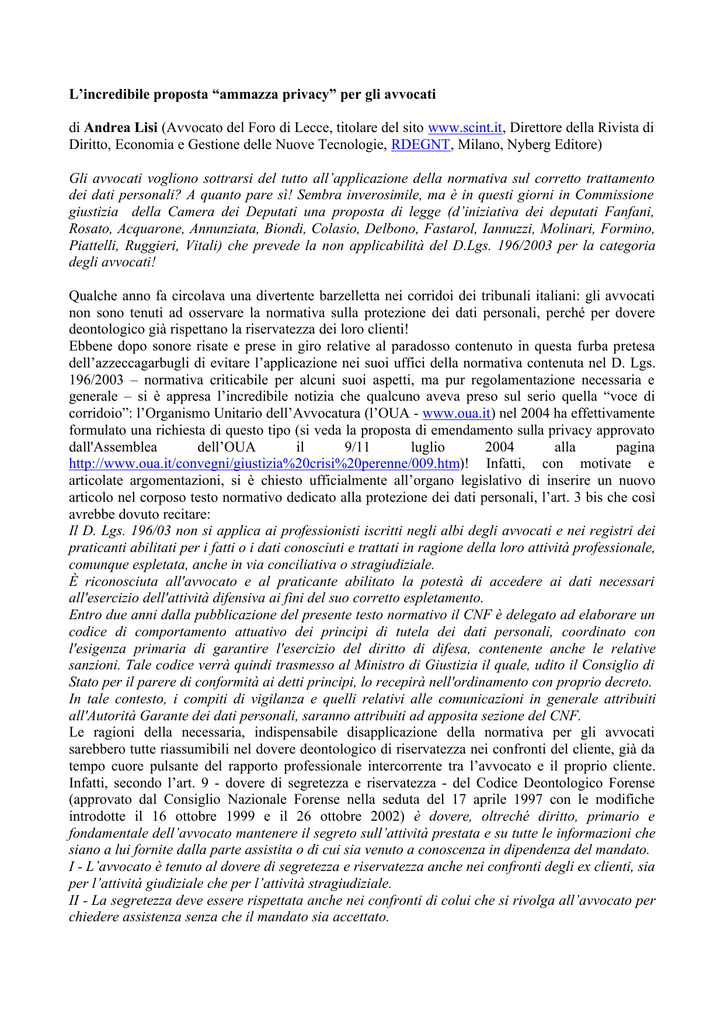 L'incredibile proposta "ammazza privacy" per gli avvocati

di Andrea Lisi (Avvocato del Foro di Lecce, titolare del sito www.scint.it, Direttore della Rivista di Diritto, Economia e Gestione delle Nuove Tecnologie, RDEGNT, Milano, Nyberg Editore)

Gli avvocati vogliono sottrarsi del tutto all'applicazione della normativa sul corretto trattamento dei dati personali? A quanto pare sì! Sembra inverosimile, ma è in questi giorni in Commissione giustizia della Camera dei Deputati una proposta di legge (d'iniziativa dei deputati Fanfani, Rosato, Acquarone, Annunziata, Biondi, Colasio, Delbono, Fastarol, Iannuzzi, Molinari, Formino, Piattelli, Ruggieri, Vitali) che prevede la non applicabilità del D.Lgs. 196/2003 per la categoria degli avvocati!

Qualche anno fa circolava una divertente barzelletta nei corridoi dei tribunali italiani: gli avvocati non sono tenuti ad osservare la normativa sulla protezione dei dati personali, perché per dovere deontologico già rispettano la riservatezza dei loro clienti!
Ebbene dopo sonore risate e prese in giro relative al paradosso contenuto in questa furba pretesa dell'azzeccagarbugli di evitare l'applicazione nei suoi uffici della normativa contenuta nel D. Lgs. 196/2003 – normativa criticabile per alcuni suoi aspetti, ma pur regolamentazione necessaria e generale – si è appresa l'incredibile notizia che qualcuno aveva preso sul serio quella "voce di corridoio": l'Organismo Unitario dell'Avvocatura (l'OUA - www.oua.it) nel 2004 ha effettivamente formulato una richiesta di questo tipo (si veda la proposta di emendamento sulla privacy approvato dall'Assemblea dell'OUA il 9/11 luglio 2004 alla pagina http://www.oua.it/convegni/giustizia%20crisi%20perenne/009.htm)! Infatti, con motivate e articolate argomentazioni, si è chiesto ufficialmente all'organo legislativo di inserire un nuovo articolo nel corposo testo normativo dedicato alla protezione dei dati personali, l'art. 3 bis che così avrebbe dovuto recitare:
Il D. Lgs. 196/03 non si applica ai professionisti iscritti negli albi degli avvocati e nei registri dei praticanti abilitati per i fatti o i dati conosciuti e trattati in ragione della loro attività professionale, comunque espletata, anche in via conciliativa o stragiudiziale.
È riconosciuta all'avvocato e al praticante abilitato la potestà di accedere ai dati necessari all'esercizio dell'attività difensiva ai fini del suo corretto espletamento.
Entro due anni dalla pubblicazione del presente testo normativo il CNF è delegato ad elaborare un codice di comportamento attuativo dei principi di tutela dei dati personali, coordinato con l'esigenza primaria di garantire l'esercizio del diritto di difesa, contenente anche le relative sanzioni. Tale codice verrà quindi trasmesso al Ministro di Giustizia il quale, udito il Consiglio di Stato per il parere di conformità ai detti principi, lo recepirà nell'ordinamento con proprio decreto.
In tale contesto, i compiti di vigilanza e quelli relativi alle comunicazioni in generale attribuiti all'Autorità Garante dei dati personali, saranno attribuiti ad apposita sezione del CNF.
Le ragioni della necessaria, indispensabile disapplicazione della normativa per gli avvocati sarebbero tutte riassumibili nel dovere deontologico di riservatezza nei confronti del cliente, già da tempo cuore pulsante del rapporto professionale intercorrente tra l'avvocato e il proprio cliente. Infatti, secondo l'art. 9 - dovere di segretezza e riservatezza - del Codice Deontologico Forense (approvato dal Consiglio Nazionale Forense nella seduta del 17 aprile 1997 con le modifiche introdotte il 16 ottobre 1999 e il 26 ottobre 2002) è dovere, oltreché diritto, primario e fondamentale dell'avvocato mantenere il segreto sull'attività prestata e su tutte le informazioni che siano a lui fornite dalla parte assistita o di cui sia venuto a conoscenza in dipendenza del mandato.
I - L'avvocato è tenuto al dovere di segretezza e riservatezza anche nei confronti degli ex clienti, sia per l'attività giudiziale che per l'attività stragiudiziale.
II - La segretezza deve essere rispettata anche nei confronti di colui che si rivolga all'avvocato per chiedere assistenza senza che il mandato sia accettato.